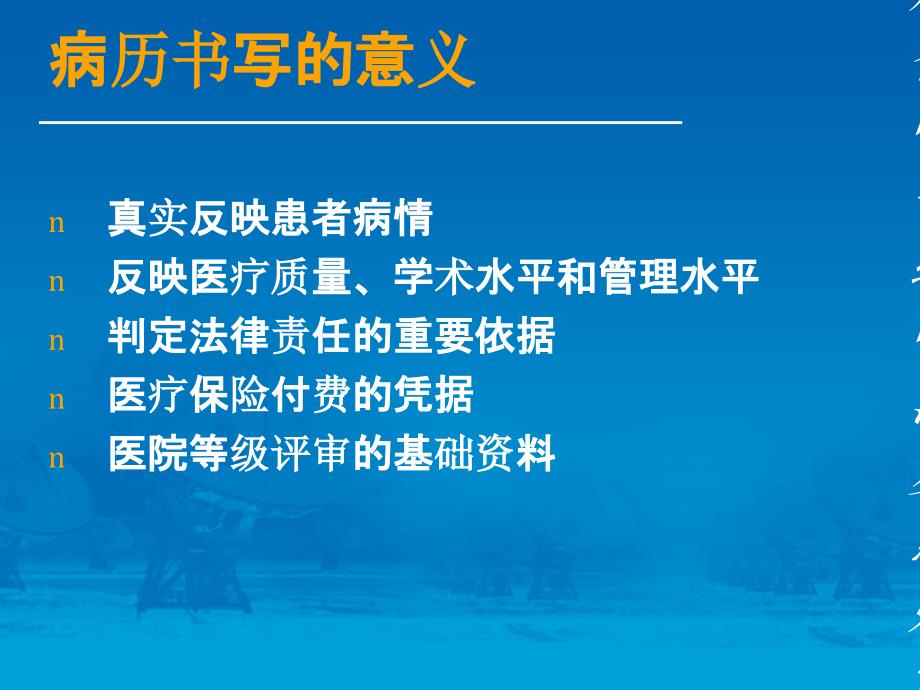 病历书写的意义

n 真实反映患者病情
n 反映医疗质量、学术水平和管理水平
n 判定法律责任的重要依据
n 医疗保险付费的凭据
n 医院等级评审的基础资料